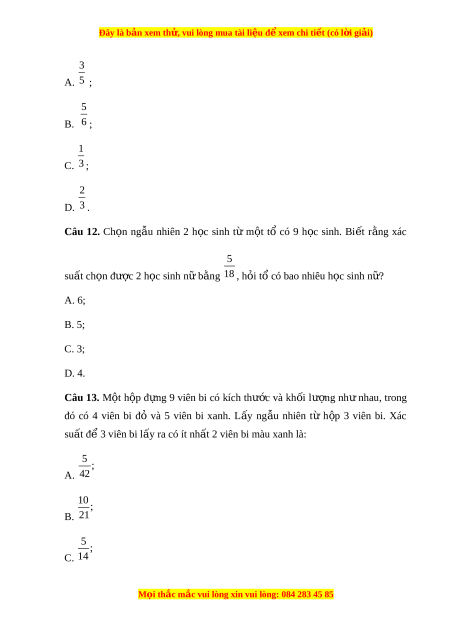 Đây là bản xem thử, vui lòng mua tài liệu để xem chi tiết (có lời giải)

A. $\frac{3}{5}$;

B. $\frac{5}{6}$;

C. $\frac{1}{3}$;

D. $\frac{2}{3}$.

**Câu 12.** Chọn ngẫu nhiên 2 học sinh từ một tổ có 9 học sinh. Biết rằng xác suất chọn được 2 học sinh nữ bằng $\frac{5}{18}$, hỏi tổ có bao nhiêu học sinh nữ?

A. 6;

B. 5;

C. 3;

D. 4.

**Câu 13.** Một hộp đựng 9 viên bi có kích thước và khối lượng như nhau, trong đó có 4 viên bi đỏ và 5 viên bi xanh. Lấy ngẫu nhiên từ hộp 3 viên bi. Xác suất để 3 viên bi lấy ra có ít nhất 2 viên bi màu xanh là:

A. $\frac{5}{42}$;

B. $\frac{10}{21}$;

C. $\frac{5}{14}$;

Mọi thắc mắc vui lòng xin vui lòng: 084 283 45 85